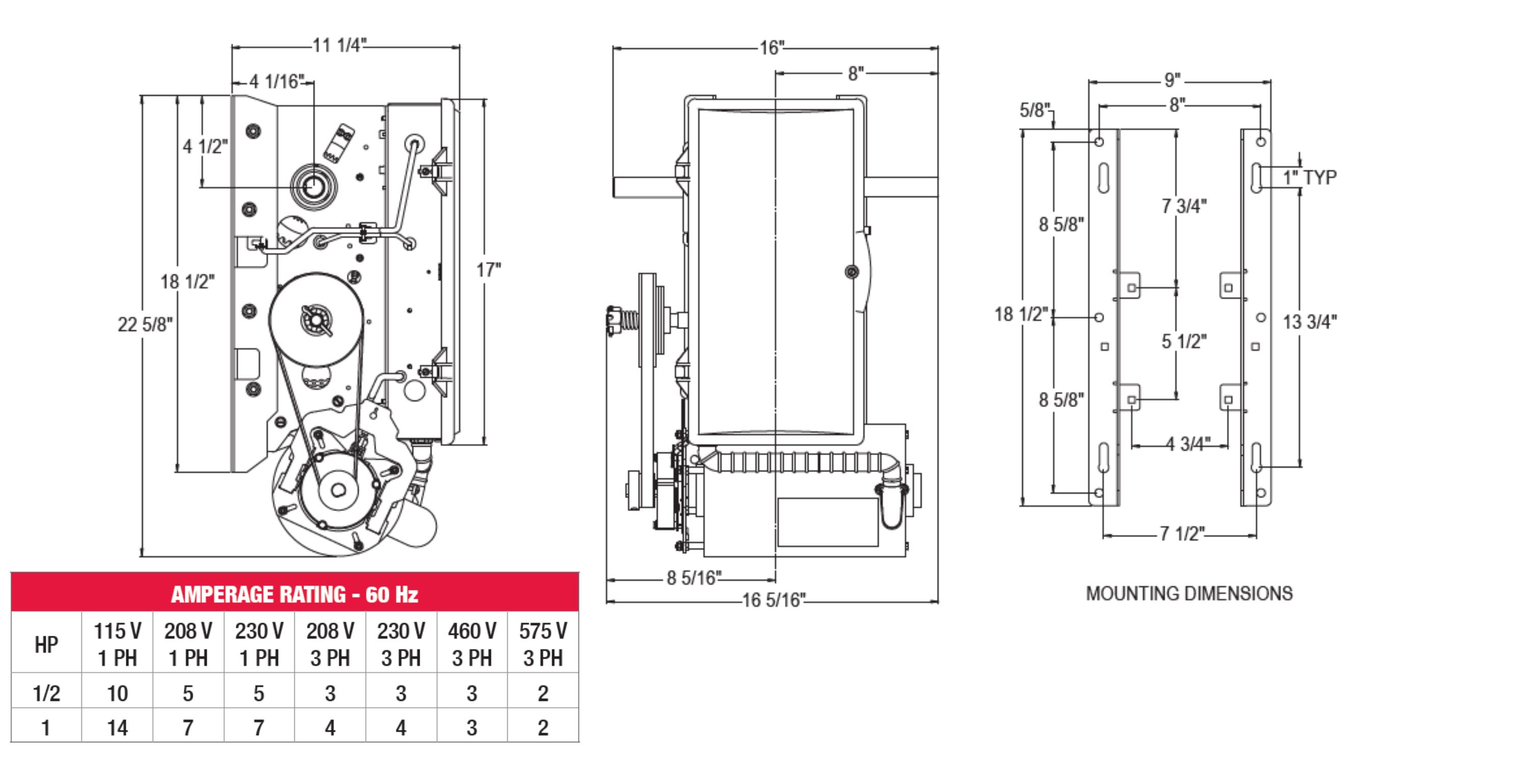 11 1/4"
4 1/16"
4 1/2"
18 1/2"
22 5/8"
17"

16"
8"
8 5/16"
16 5/16"

9"
8"
5/8"
1" TYP
7 3/4"
8 5/8"
18 1/2"
5 1/2"
13 3/4"
8 5/8"
4 3/4"
7 1/2"
MOUNTING DIMENSIONS

AMPERAGE RATING - 60 Hz

| HP | 115 V 1 PH | 208 V 1 PH | 230 V 1 PH | 208 V 3 PH | 230 V 3 PH | 460 V 3 PH | 575 V 3 PH |
|---|---|---|---|---|---|---|---|
| 1/2 | 10 | 5 | 5 | 3 | 3 | 3 | 2 |
| 1 | 14 | 7 | 7 | 4 | 4 | 3 | 2 |